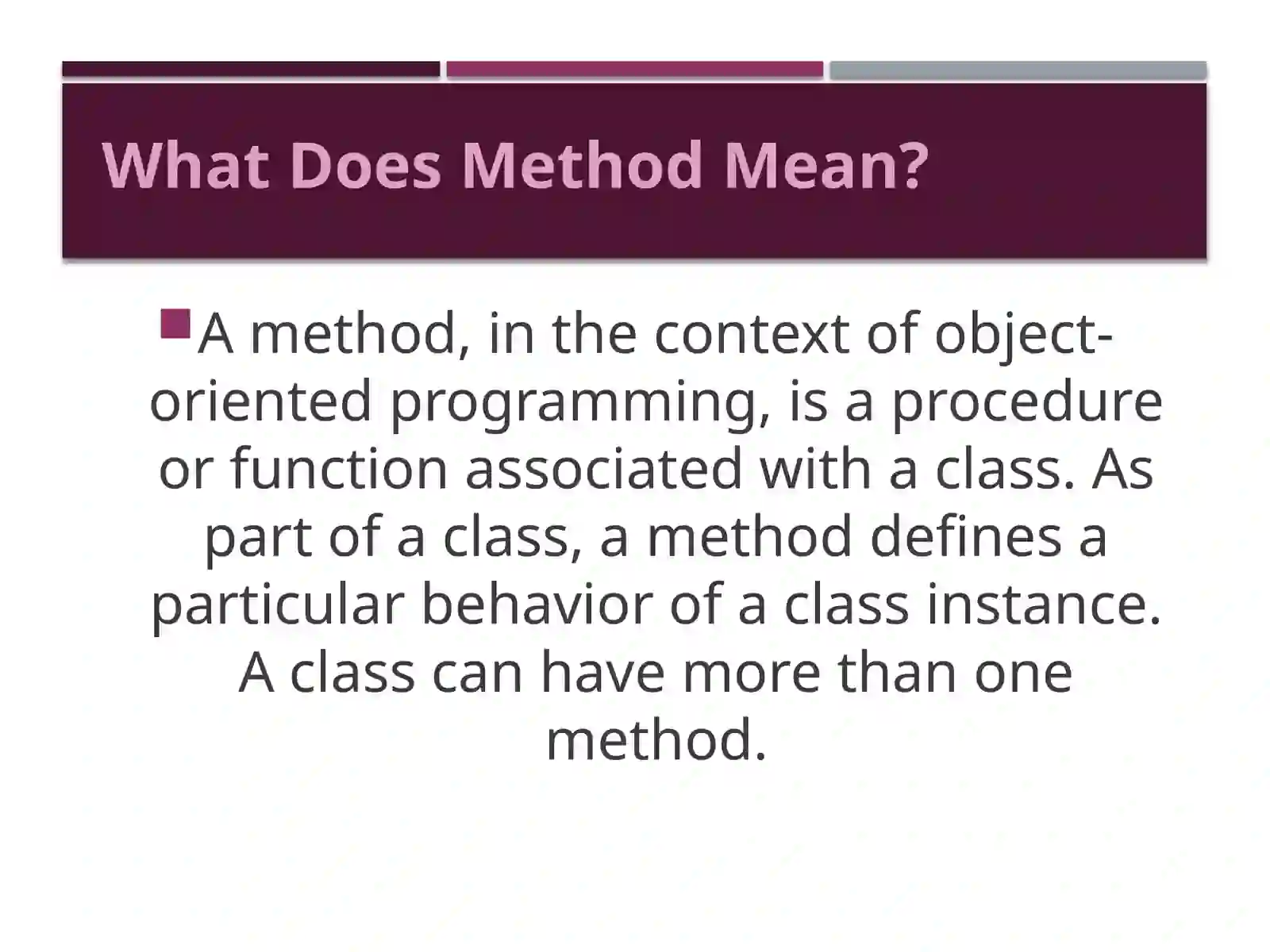 What Does Method Mean?

A method, in the context of object-oriented programming, is a procedure or function associated with a class. As part of a class, a method defines a particular behavior of a class instance. A class can have more than one method.